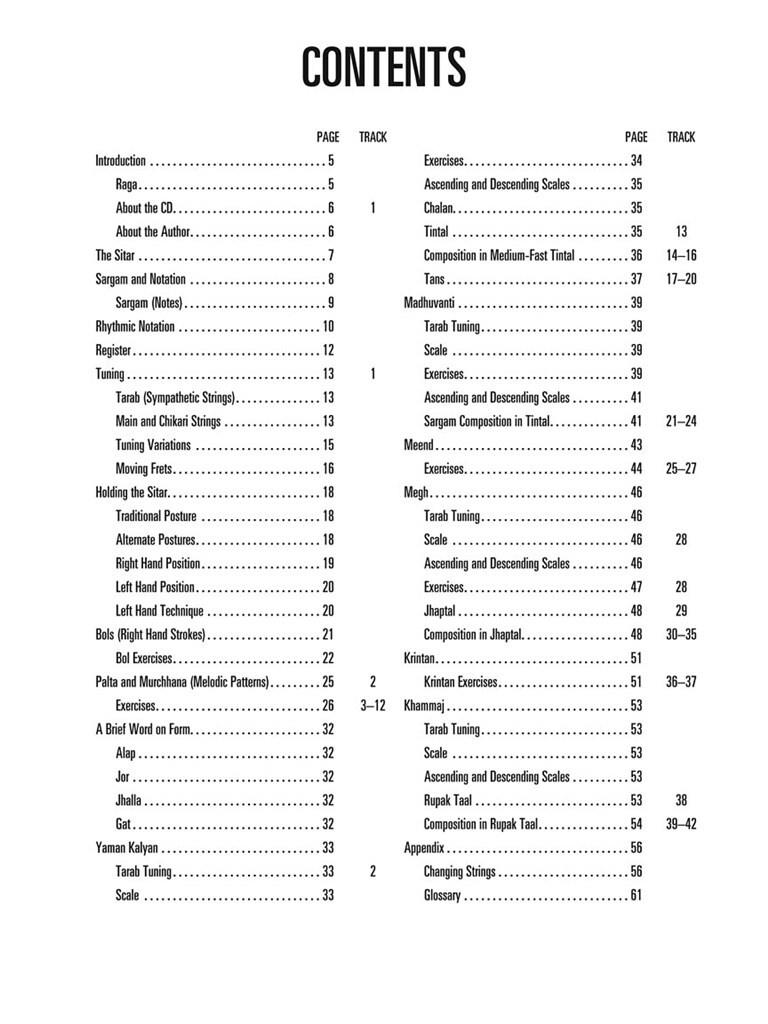 CONTENTS

| | PAGE | TRACK |
|---|---|---|
| Introduction | 5 | |
| Raga | 5 | |
| About the CD | 6 | 1 |
| About the Author | 6 | |
| The Sitar | 7 | |
| Sargam and Notation | 8 | |
| Sargam (Notes) | 9 | |
| Rhythmic Notation | 10 | |
| Register | 12 | |
| Tuning | 13 | 1 |
| Tarab (Sympathetic Strings) | 13 | |
| Main and Chikari Strings | 13 | |
| Tuning Variations | 15 | |
| Moving Frets | 16 | |
| Holding the Sitar | 18 | |
| Traditional Posture | 18 | |
| Alternate Postures | 18 | |
| Right Hand Position | 19 | |
| Left Hand Position | 20 | |
| Left Hand Technique | 20 | |
| Bols (Right Hand Strokes) | 21 | |
| Bol Exercises | 22 | |
| Palta and Murchhana (Melodic Patterns) | 25 | 2 |
| Exercises | 26 | 3–12 |
| A Brief Word on Form | 32 | |
| Alap | 32 | |
| Jor | 32 | |
| Jhalla | 32 | |
| Gat | 32 | |
| Yaman Kalyan | 33 | |
| Tarab Tuning | 33 | 2 |
| Scale | 33 | |

| | PAGE | TRACK |
|---|---|---|
| Exercises | 34 | |
| Ascending and Descending Scales | 35 | |
| Chalan | 35 | |
| Tintal | 35 | 13 |
| Composition in Medium-Fast Tintal | 36 | 14–16 |
| Tans | 37 | 17–20 |
| Madhuvanti | 39 | |
| Tarab Tuning | 39 | |
| Scale | 39 | |
| Exercises | 39 | |
| Ascending and Descending Scales | 41 | |
| Sargam Composition in Tintal | 41 | 21–24 |
| Meend | 43 | |
| Exercises | 44 | 25–27 |
| Megh | 46 | |
| Tarab Tuning | 46 | |
| Scale | 46 | 28 |
| Ascending and Descending Scales | 46 | |
| Exercises | 47 | 28 |
| Jhaptal | 48 | 29 |
| Composition in Jhaptal | 48 | 30–35 |
| Krintan | 51 | |
| Krintan Exercises | 51 | 36–37 |
| Khammaj | 53 | |
| Tarab Tuning | 53 | |
| Scale | 53 | |
| Ascending and Descending Scales | 53 | |
| Rupak Taal | 53 | 38 |
| Composition in Rupak Taal | 54 | 39–42 |
| Appendix | 56 | |
| Changing Strings | 56 | |
| Glossary | 61 | |